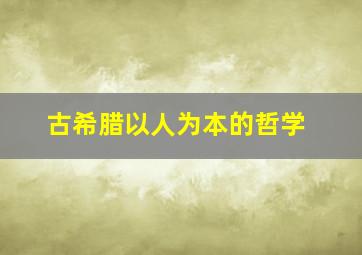 古希腊以人为本的哲学